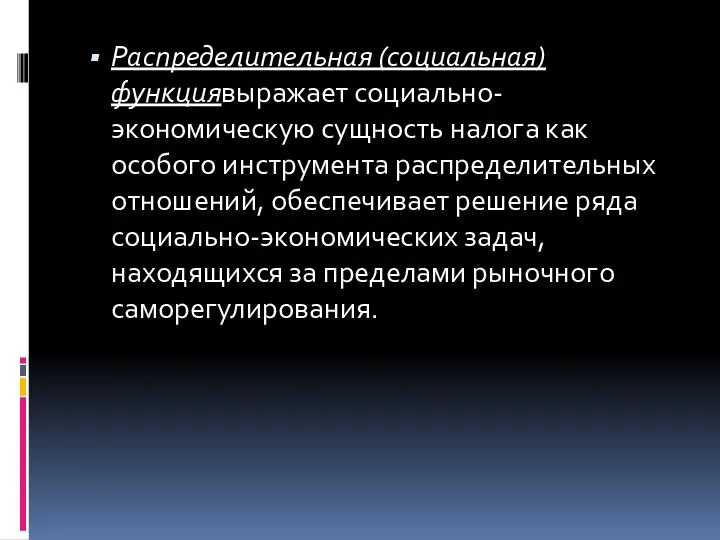 Распределительная (социальная) функциявыражает социально-экономическую сущность налога как особого инструмента распределительных отношений, обеспечивает решение ряда социально-экономических задач, находящихся за пределами рыночного саморегулирования.